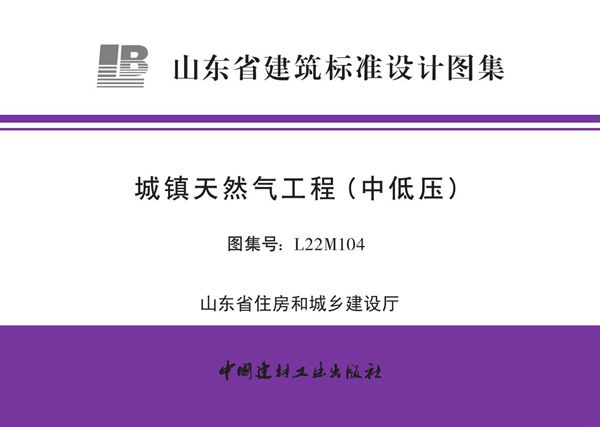 山东省建筑标准设计图集

城镇天然气工程（中低压）

图集号：L22M104

山东省住房和城乡建设厅

中国建材工业出版社